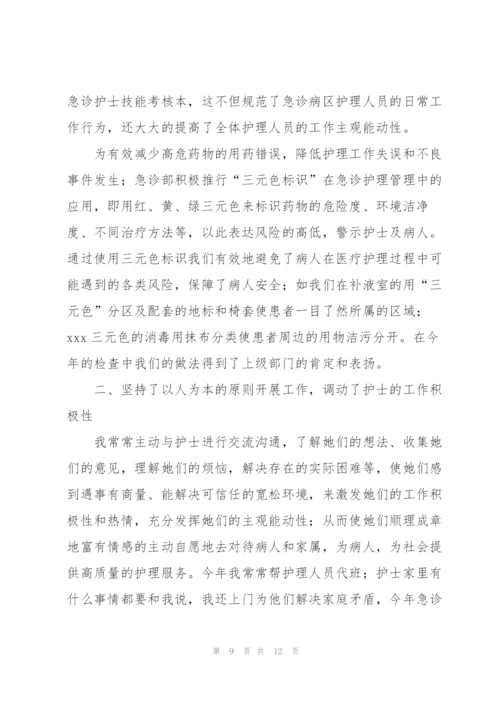 急诊护士技能考核本，这不但规范了急诊病区护理人员的日常工作行为，还大大的提高了全体护理人员的工作主观能动性。

为有效减少高危药物的用药错误，降低护理工作失误和不良事件发生；急诊部积极推行“三元色标识”在急诊护理管理中的应用，即用红、黄、绿三元色来标识药物的危险度、环境洁净度、不同治疗方法等，以此表达风险的高低，警示护士及病人。通过使用三元色标识我们有效地避免了病人在医疗护理过程中可能遇到的各类风险，保障了病人安全；如我们在补液室的用“三元色”分区及配套的地标和椅套使患者一目了然所属的区域；xxx 三元色的消毒用抹布分类使患者周边的用物洁污分开。在今年的检查中我们的做法得到了上级部门的肯定和表扬。

二、坚持了以人为本的原则开展工作，调动了护士的工作积极性

我常常主动与护士进行交流沟通，了解她们的想法、收集她们的意见，理解她们的烦恼，解决存在的实际困难等，使她们感到遇事有商量、能解决可信任的宽松环境，来激发她们的工作积极性和热情，充分发挥她们的主观能动性；从而使她们顺理成章地富有情感的主动自愿地去对待病人和家属，为病人，为社会提供高质量的护理服务。今年我常常帮护理人员代班；护士家里有什么事情都要和我说，我还上门为他们解决家庭矛盾，今年急诊

第 9 页 共 12 页